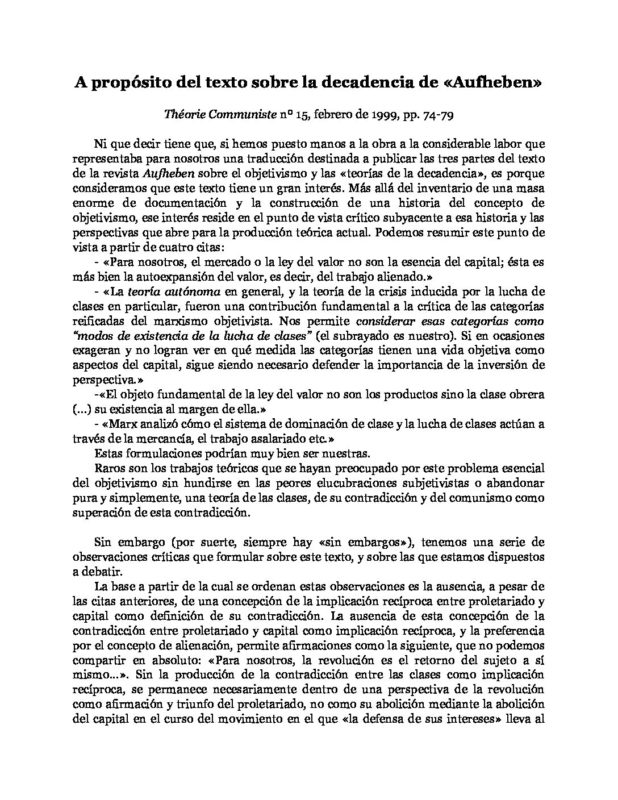 A propósito del texto sobre la decadencia de «Aufheben»

Théorie Communiste nº 15, febrero de 1999, pp. 74-79

Ni que decir tiene que, si hemos puesto manos a la obra a la considerable labor que representaba para nosotros una traducción destinada a publicar las tres partes del texto de la revista Aufheben sobre el objetivismo y las «teorías de la decadencia», es porque consideramos que este texto tiene un gran interés. Más allá del inventario de una masa enorme de documentación y la construcción de una historia del concepto de objetivismo, ese interés reside en el punto de vista crítico subyacente a esa historia y las perspectivas que abre para la producción teórica actual. Podemos resumir este punto de vista a partir de cuatro citas:

- «Para nosotros, el mercado o la ley del valor no son la esencia del capital; ésta es más bien la autoexpansión del valor, es decir, del trabajo alienado.»

- «La teoría autónoma en general, y la teoría de la crisis inducida por la lucha de clases en particular, fueron una contribución fundamental a la crítica de las categorías reificadas del marxismo objetivista. Nos permite considerar esas categorías como "modos de existencia de la lucha de clases" (el subrayado es nuestro). Si en ocasiones exageran y no logran ver en qué medida las categorías tienen una vida objetiva como aspectos del capital, sigue siendo necesario defender la importancia de la inversión de perspectiva.»

-«El objeto fundamental de la ley del valor no son los productos sino la clase obrera (...) su existencia al margen de ella.»

- «Marx analizó cómo el sistema de dominación de clase y la lucha de clases actúan a través de la mercancía, el trabajo asalariado etc.»

Estas formulaciones podrían muy bien ser nuestras.

Raros son los trabajos teóricos que se hayan preocupado por este problema esencial del objetivismo sin hundirse en las peores elucubraciones subjetivistas o abandonar pura y simplemente, una teoría de las clases, de su contradicción y del comunismo como superación de esta contradicción.

Sin embargo (por suerte, siempre hay «sin embargos»), tenemos una serie de observaciones críticas que formular sobre este texto, y sobre las que estamos dispuestos a debatir.

La base a partir de la cual se ordenan estas observaciones es la ausencia, a pesar de las citas anteriores, de una concepción de la implicación recíproca entre proletariado y capital como definición de su contradicción. La ausencia de esta concepción de la contradicción entre proletariado y capital como implicación recíproca, y la preferencia por el concepto de alienación, permite afirmaciones como la siguiente, que no podemos compartir en absoluto: «Para nosotros, la revolución es el retorno del sujeto a sí mismo...». Sin la producción de la contradicción entre las clases como implicación recíproca, se permanece necesariamente dentro de una perspectiva de la revolución como afirmación y triunfo del proletariado, no como su abolición mediante la abolición del capital en el curso del movimiento en el que «la defensa de sus intereses» lleva al